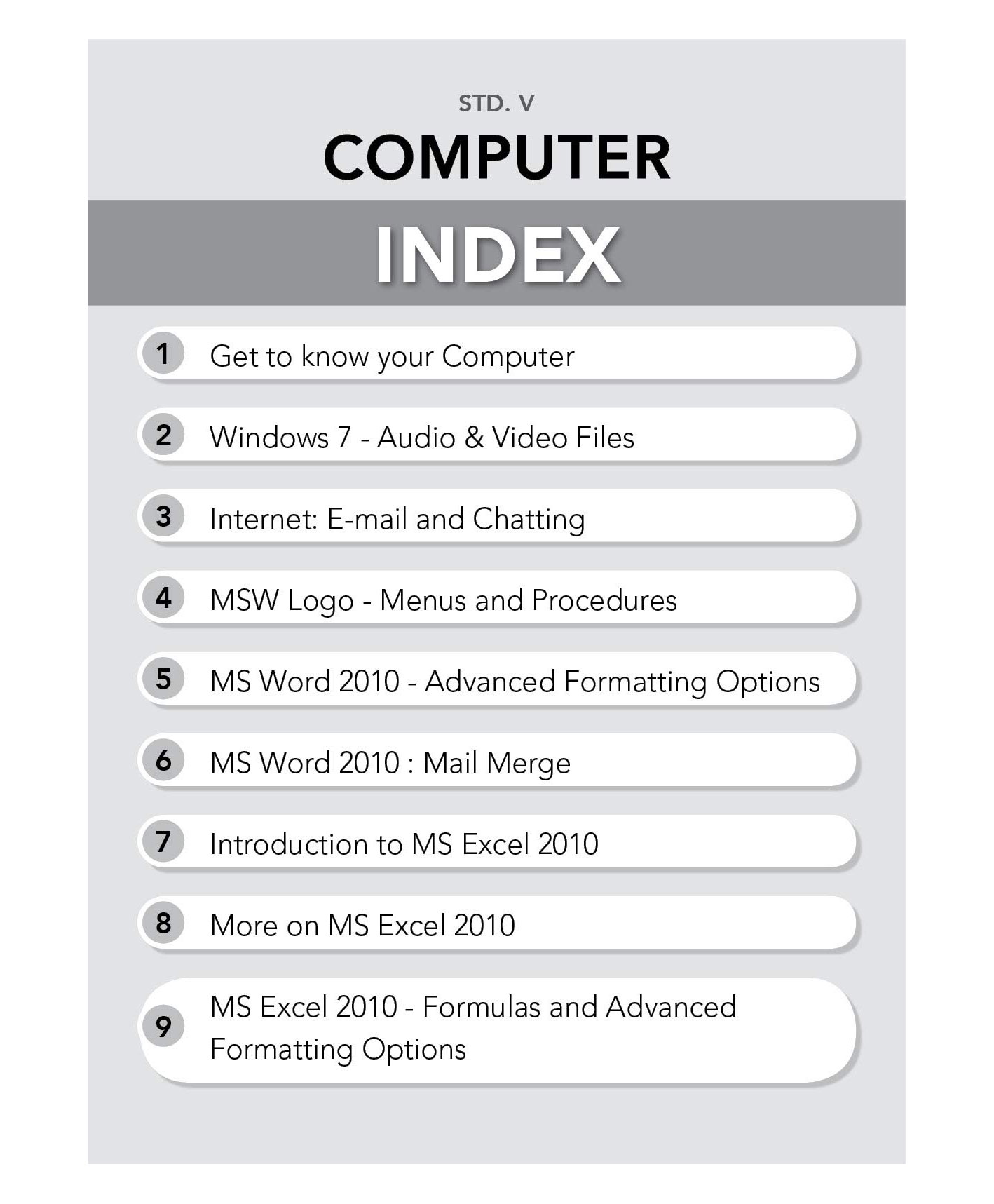 STD. V
COMPUTER
INDEX

1 Get to know your Computer

2 Windows 7 - Audio & Video Files

3 Internet: E-mail and Chatting

4 MSW Logo - Menus and Procedures

5 MS Word 2010 - Advanced Formatting Options

6 MS Word 2010 : Mail Merge

7 Introduction to MS Excel 2010

8 More on MS Excel 2010

9 MS Excel 2010 - Formulas and Advanced Formatting Options